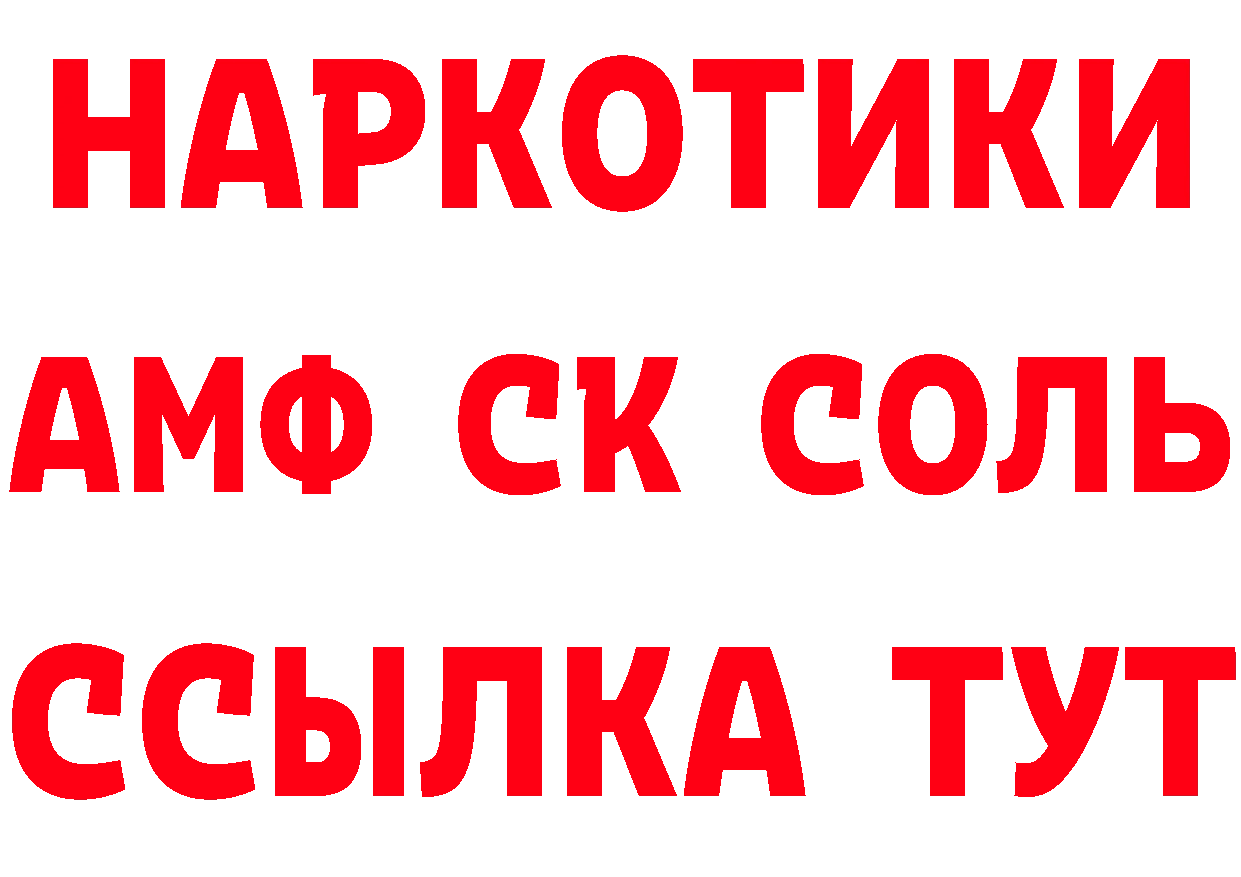 НАРКОТИКИ
АМФ СК СОЛЬ
ССЫЛКА ТУТ